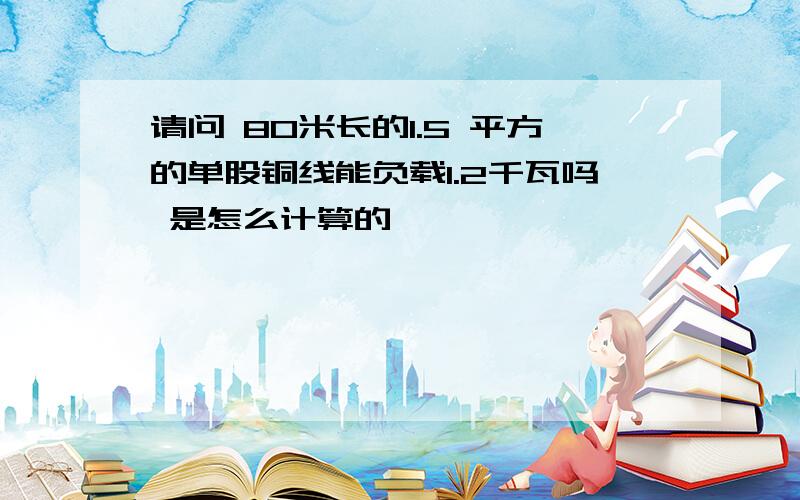 请问 80米长的1.5 平方的单股铜线能负载1.2千瓦吗 是怎么计算的